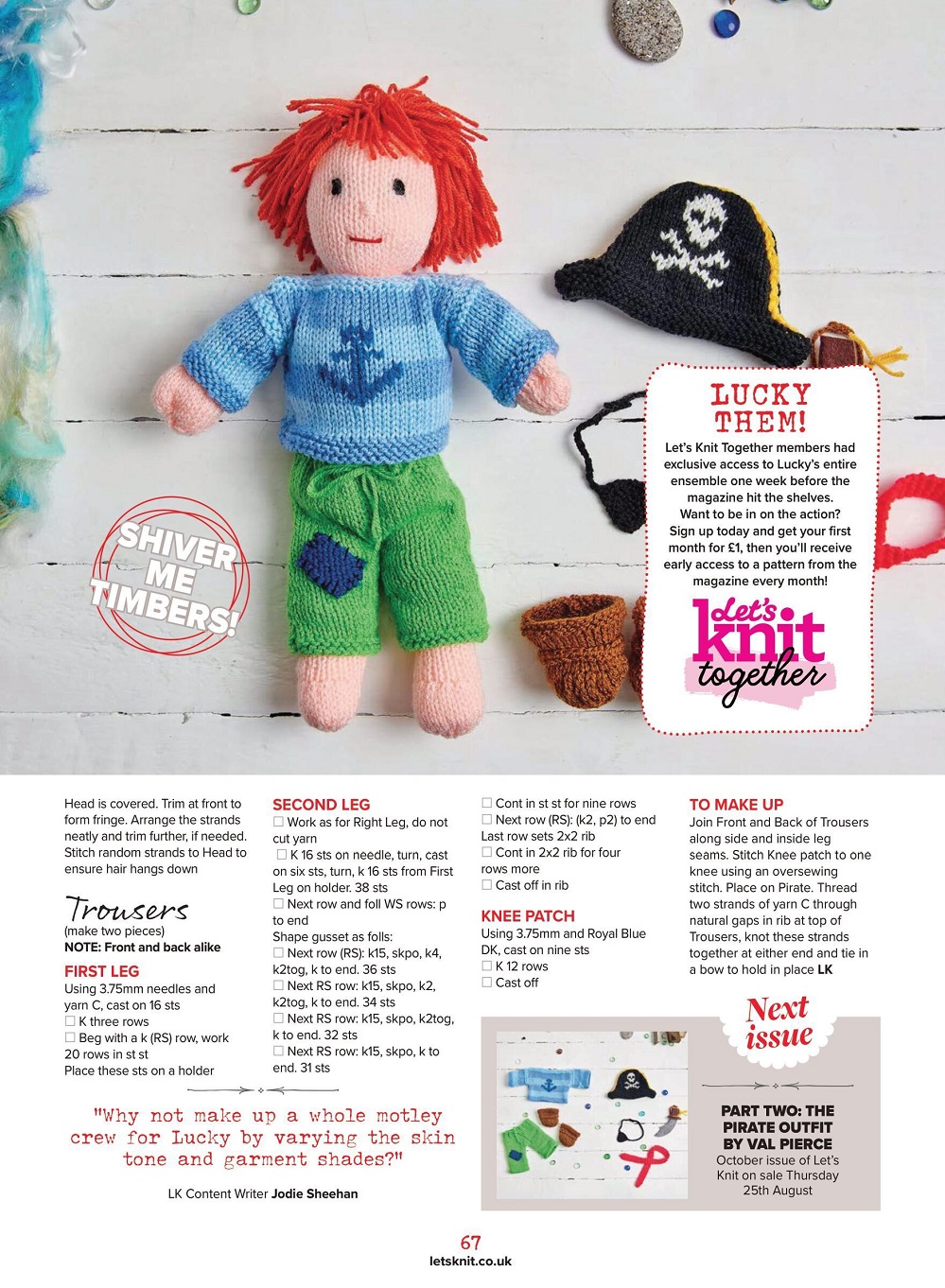 SHIVER ME TIMBERS!

LUCKY THEM!

Let's Knit Together members had exclusive access to Lucky's entire ensemble one week before the magazine hit the shelves. Want to be in on the action? Sign up today and get your first month for £1, then you'll receive early access to a pattern from the magazine every month!

Let's knit together

Head is covered. Trim at front to form fringe. Arrange the strands neatly and trim further, if needed. Stitch random strands to Head to ensure hair hangs down

Trousers
(make two pieces)
NOTE: Front and back alike

FIRST LEG
Using 3.75mm needles and yarn C, cast on 16 sts
☐ K three rows
☐ Beg with a k (RS) row, work 20 rows in st st
Place these sts on a holder

SECOND LEG
☐ Work as for Right Leg, do not cut yarn
☐ K 16 sts on needle, turn, cast on six sts, turn, k 16 sts from First Leg on holder. 38 sts
☐ Next row and foll WS rows: p to end
Shape gusset as folls:
☐ Next row (RS): k15, skpo, k4, k2tog, k to end. 36 sts
☐ Next RS row: k15, skpo, k2, k2tog, k to end. 34 sts
☐ Next RS row: k15, skpo, k2tog, k to end. 32 sts
☐ Next RS row: k15, skpo, k to end. 31 sts

☐ Cont in st st for nine rows
☐ Next row (RS): (k2, p2) to end
Last row sets 2x2 rib
☐ Cont in 2x2 rib for four rows more
☐ Cast off in rib

KNEE PATCH
Using 3.75mm and Royal Blue DK, cast on nine sts
☐ K 12 rows
☐ Cast off

TO MAKE UP
Join Front and Back of Trousers along side and inside leg seams. Stitch Knee patch to one knee using an oversewing stitch. Place on Pirate. Thread two strands of yarn C through natural gaps in rib at top of Trousers, knot these strands together at either end and tie in a bow to hold in place LK

"Why not make up a whole motley crew for Lucky by varying the skin tone and garment shades?"

LK Content Writer Jodie Sheehan

Next issue

PART TWO: THE PIRATE OUTFIT BY VAL PIERCE
October issue of Let's Knit on sale Thursday 25th August

67
letsknit.co.uk